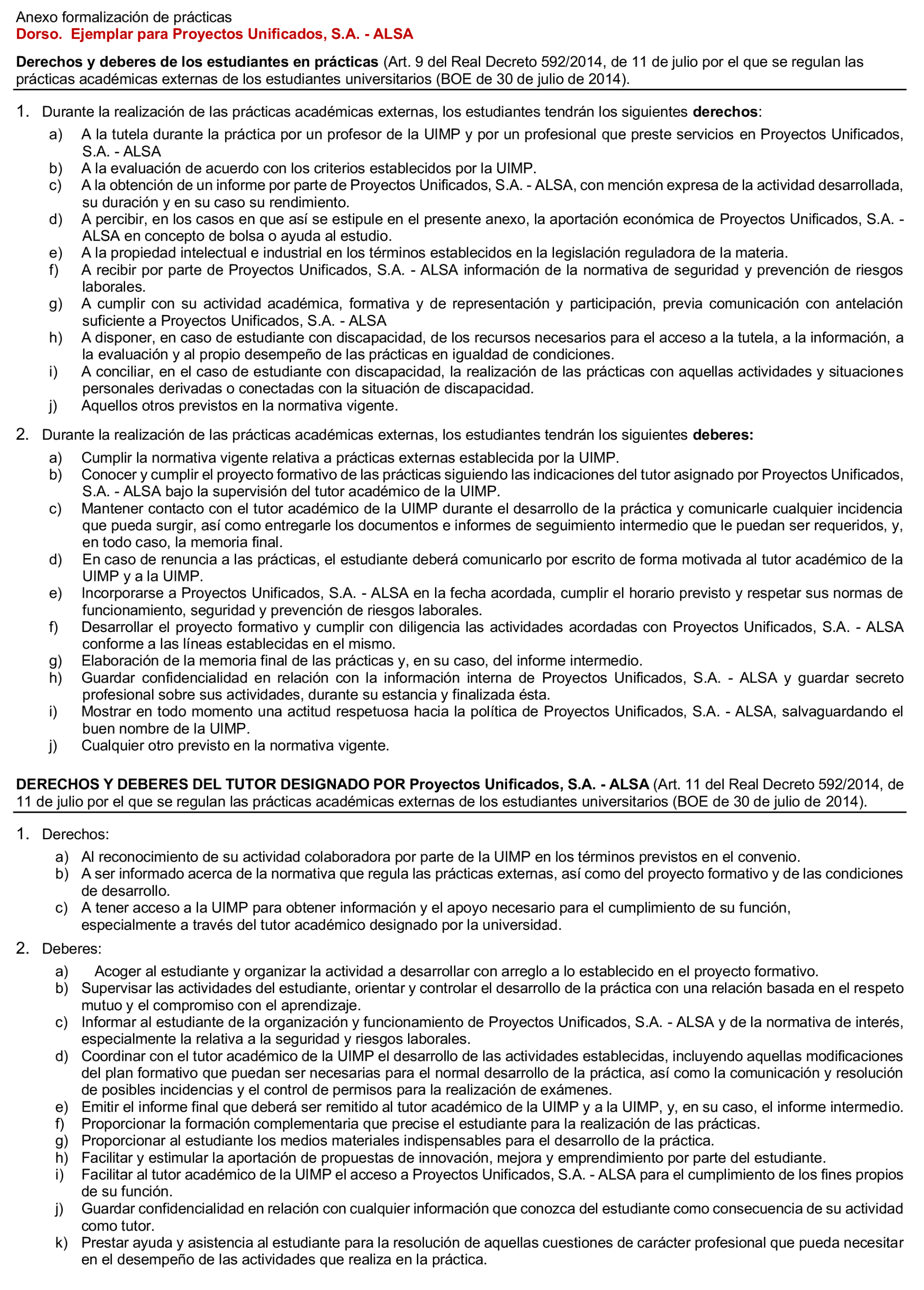 Anexo formalización de prácticas
Dorso. Ejemplar para Proyectos Unificados, S.A. - ALSA

Derechos y deberes de los estudiantes en prácticas (Art. 9 del Real Decreto 592/2014, de 11 de julio por el que se regulan las prácticas académicas externas de los estudiantes universitarios (BOE de 30 de julio de 2014).

1. Durante la realización de las prácticas académicas externas, los estudiantes tendrán los siguientes derechos:
a) A la tutela durante la práctica por un profesor de la UIMP y por un profesional que preste servicios en Proyectos Unificados, S.A. - ALSA
b) A la evaluación de acuerdo con los criterios establecidos por la UIMP.
c) A la obtención de un informe por parte de Proyectos Unificados, S.A. - ALSA, con mención expresa de la actividad desarrollada, su duración y en su caso su rendimiento.
d) A percibir, en los casos en que así se estipule en el presente anexo, la aportación económica de Proyectos Unificados, S.A. - ALSA en concepto de bolsa o ayuda al estudio.
e) A la propiedad intelectual e industrial en los términos establecidos en la legislación reguladora de la materia.
f) A recibir por parte de Proyectos Unificados, S.A. - ALSA información de la normativa de seguridad y prevención de riesgos laborales.
g) A cumplir con su actividad académica, formativa y de representación y participación, previa comunicación con antelación suficiente a Proyectos Unificados, S.A. - ALSA
h) A disponer, en caso de estudiante con discapacidad, de los recursos necesarios para el acceso a la tutela, a la información, a la evaluación y al propio desempeño de las prácticas en igualdad de condiciones.
i) A conciliar, en el caso de estudiante con discapacidad, la realización de las prácticas con aquellas actividades y situaciones personales derivadas o conectadas con la situación de discapacidad.
j) Aquellos otros previstos en la normativa vigente.

2. Durante la realización de las prácticas académicas externas, los estudiantes tendrán los siguientes deberes:
a) Cumplir la normativa vigente relativa a prácticas externas establecida por la UIMP.
b) Conocer y cumplir el proyecto formativo de las prácticas siguiendo las indicaciones del tutor asignado por Proyectos Unificados, S.A. - ALSA bajo la supervisión del tutor académico de la UIMP.
c) Mantener contacto con el tutor académico de la UIMP durante el desarrollo de la práctica y comunicarle cualquier incidencia que pueda surgir, así como entregarle los documentos e informes de seguimiento intermedio que le puedan ser requeridos, y, en todo caso, la memoria final.
d) En caso de renuncia a las prácticas, el estudiante deberá comunicarlo por escrito de forma motivada al tutor académico de la UIMP y a la UIMP.
e) Incorporarse a Proyectos Unificados, S.A. - ALSA en la fecha acordada, cumplir el horario previsto y respetar sus normas de funcionamiento, seguridad y prevención de riesgos laborales.
f) Desarrollar el proyecto formativo y cumplir con diligencia las actividades acordadas con Proyectos Unificados, S.A. - ALSA conforme a las líneas establecidas en el mismo.
g) Elaboración de la memoria final de las prácticas y, en su caso, del informe intermedio.
h) Guardar confidencialidad en relación con la información interna de Proyectos Unificados, S.A. - ALSA y guardar secreto profesional sobre sus actividades, durante su estancia y finalizada ésta.
i) Mostrar en todo momento una actitud respetuosa hacia la política de Proyectos Unificados, S.A. - ALSA, salvaguardando el buen nombre de la UIMP.
j) Cualquier otro previsto en la normativa vigente.

DERECHOS Y DEBERES DEL TUTOR DESIGNADO POR Proyectos Unificados, S.A. - ALSA (Art. 11 del Real Decreto 592/2014, de 11 de julio por el que se regulan las prácticas académicas externas de los estudiantes universitarios (BOE de 30 de julio de 2014).

1. Derechos:
a) Al reconocimiento de su actividad colaboradora por parte de la UIMP en los términos previstos en el convenio.
b) A ser informado acerca de la normativa que regula las prácticas externas, así como del proyecto formativo y de las condiciones de desarrollo.
c) A tener acceso a la UIMP para obtener información y el apoyo necesario para el cumplimiento de su función, especialmente a través del tutor académico designado por la universidad.

2. Deberes:
a) Acoger al estudiante y organizar la actividad a desarrollar con arreglo a lo establecido en el proyecto formativo.
b) Supervisar las actividades del estudiante, orientar y controlar el desarrollo de la práctica con una relación basada en el respeto mutuo y el compromiso con el aprendizaje.
c) Informar al estudiante de la organización y funcionamiento de Proyectos Unificados, S.A. - ALSA y de la normativa de interés, especialmente la relativa a la seguridad y riesgos laborales.
d) Coordinar con el tutor académico de la UIMP el desarrollo de las actividades establecidas, incluyendo aquellas modificaciones del plan formativo que puedan ser necesarias para el normal desarrollo de la práctica, así como la comunicación y resolución de posibles incidencias y el control de permisos para la realización de exámenes.
e) Emitir el informe final que deberá ser remitido al tutor académico de la UIMP y a la UIMP, y, en su caso, el informe intermedio.
f) Proporcionar la formación complementaria que precise el estudiante para la realización de las prácticas.
g) Proporcionar al estudiante los medios materiales indispensables para el desarrollo de la práctica.
h) Facilitar y estimular la aportación de propuestas de innovación, mejora y emprendimiento por parte del estudiante.
i) Facilitar al tutor académico de la UIMP el acceso a Proyectos Unificados, S.A. - ALSA para el cumplimiento de los fines propios de su función.
j) Guardar confidencialidad en relación con cualquier información que conozca del estudiante como consecuencia de su actividad como tutor.
k) Prestar ayuda y asistencia al estudiante para la resolución de aquellas cuestiones de carácter profesional que pueda necesitar en el desempeño de las actividades que realiza en la práctica.